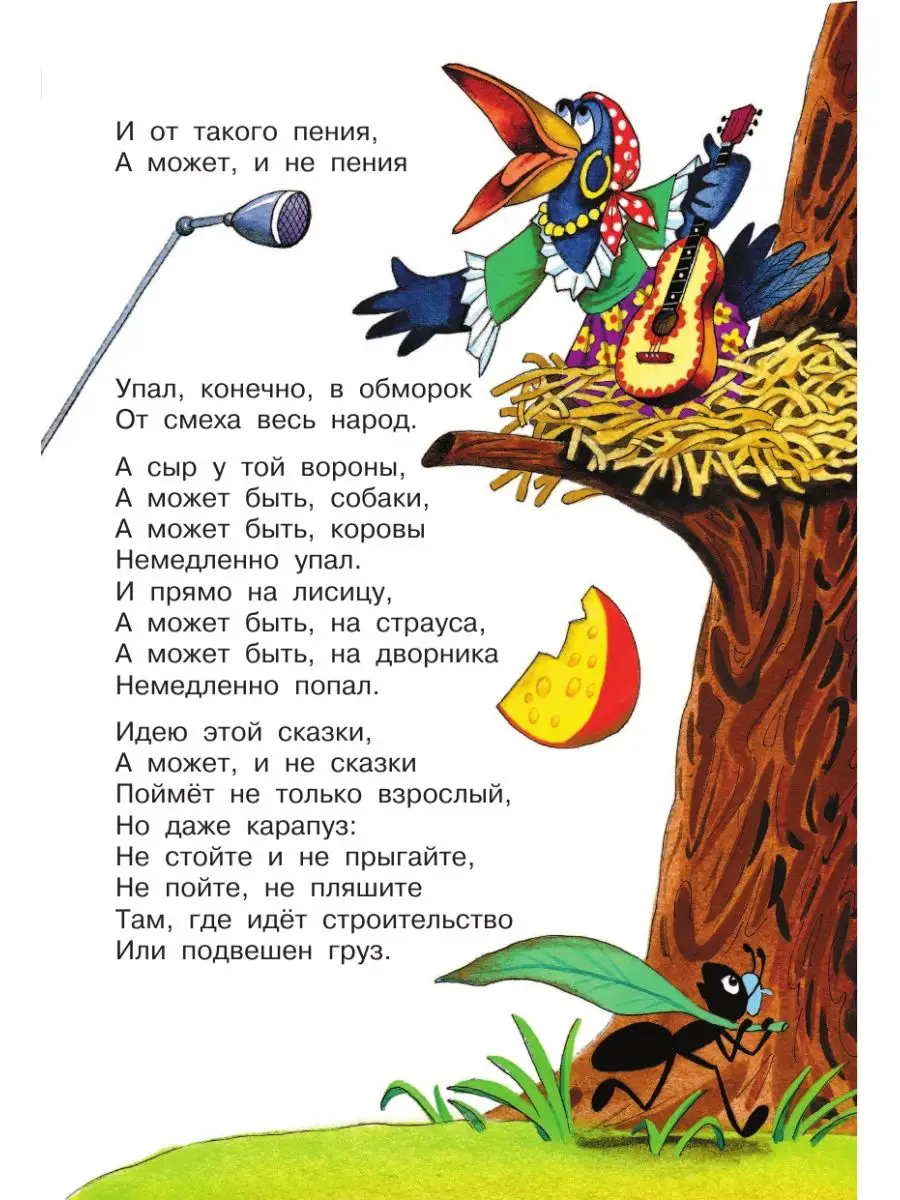 И от такого пения,
А может, и не пения

Упал, конечно, в обморок
От смеха весь народ.

А сыр у той вороны,
А может быть, собаки,
А может быть, коровы
Немедленно упал.
И прямо на лисицу,
А может быть, на страуса,
А может быть, на дворника
Немедленно попал.

Идею этой сказки,
А может, и не сказки
Поймёт не только взрослый,
Но даже карапуз:
Не стойте и не прыгайте,
Не пойте, не пляшите
Там, где идёт строительство
Или подвешен груз.